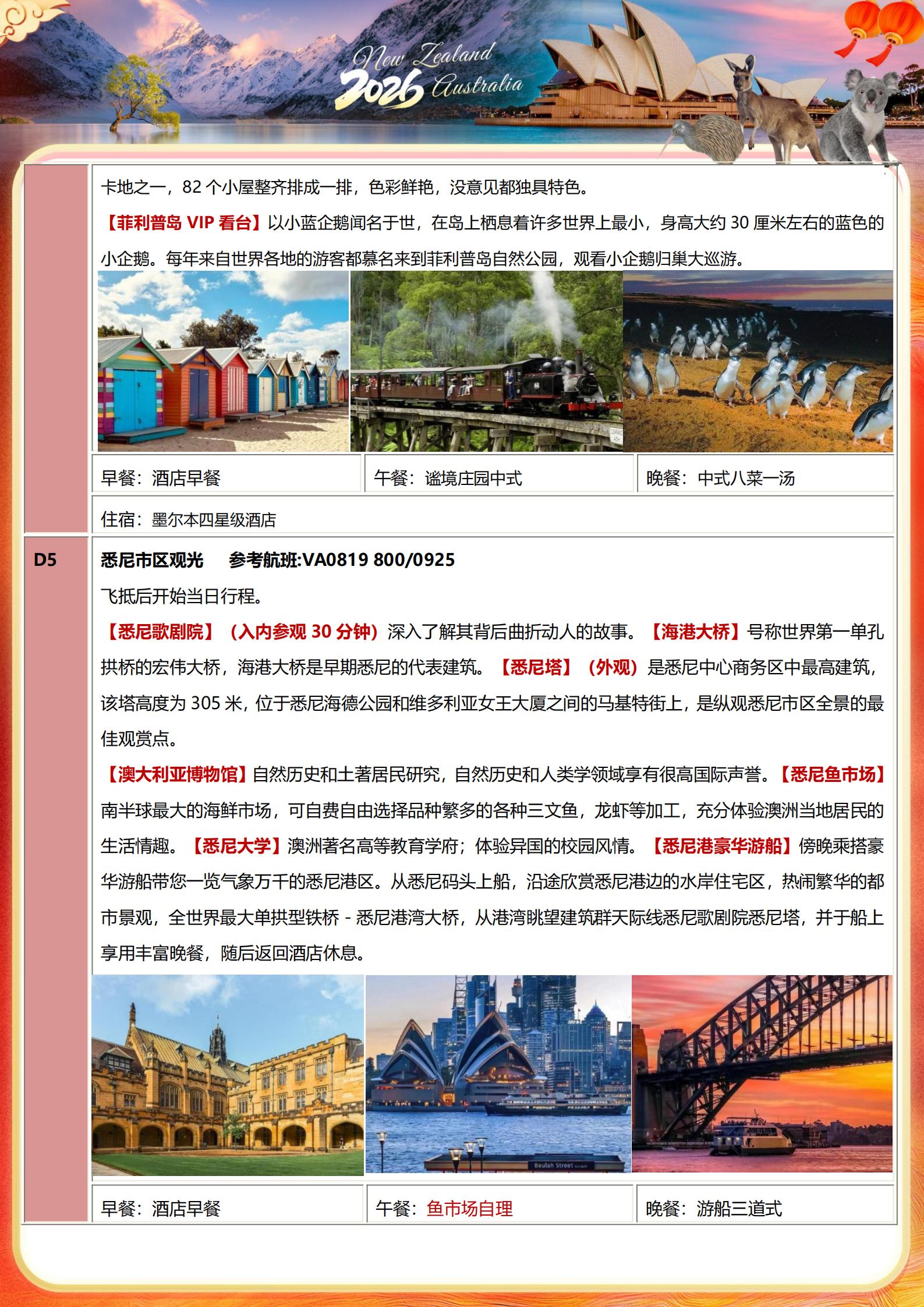 New Zealand 2026 Australia

卡地之一，82个小屋整齐排成一排，色彩鲜艳，没意见都独具特色。

【菲利普岛VIP看台】以小蓝企鹅闻名于世，在岛上栖息着许多世界上最小，身高大约30厘米左右的蓝色的小企鹅。每年来自世界各地的游客都慕名来到菲利普岛自然公园，观看小企鹅归巢大巡游。

早餐：酒店早餐 午餐：谧境庄园中式 晚餐：中式八菜一汤

住宿：墨尔本四星级酒店

D5

悉尼市区观光 参考航班:VA0819 800/0925

飞抵后开始当日行程。

【悉尼歌剧院】（入内参观30分钟）深入了解其背后曲折动人的故事。【海港大桥】号称世界第一单孔拱桥的宏伟大桥，海港大桥是早期悉尼的代表建筑。【悉尼塔】（外观）是悉尼中心商务区中最高建筑，该塔高度为305米，位于悉尼海德公园和维多利亚女王大厦之间的马基特街上，是纵观悉尼市区全景的最佳观赏点。

【澳大利亚博物馆】自然历史和土著居民研究，自然历史和人类学领域享有很高国际声誉。【悉尼鱼市场】南半球最大的海鲜市场，可自费自由选择品种繁多的各种三文鱼，龙虾等加工，充分体验澳洲当地居民的生活情趣。【悉尼大学】澳洲著名高等教育学府；体验异国的校园风情。【悉尼港豪华游船】傍晚乘搭豪华游船带您一览气象万千的悉尼港区。从悉尼码头上船，沿途欣赏悉尼港边的水岸住宅区，热闹繁华的都市景观，全世界最大单拱型铁桥 - 悉尼港湾大桥，从港湾眺望建筑群天际线悉尼歌剧院悉尼塔，并于船上享用丰富晚餐，随后返回酒店休息。

早餐：酒店早餐 午餐：鱼市场自理 晚餐：游船三道式